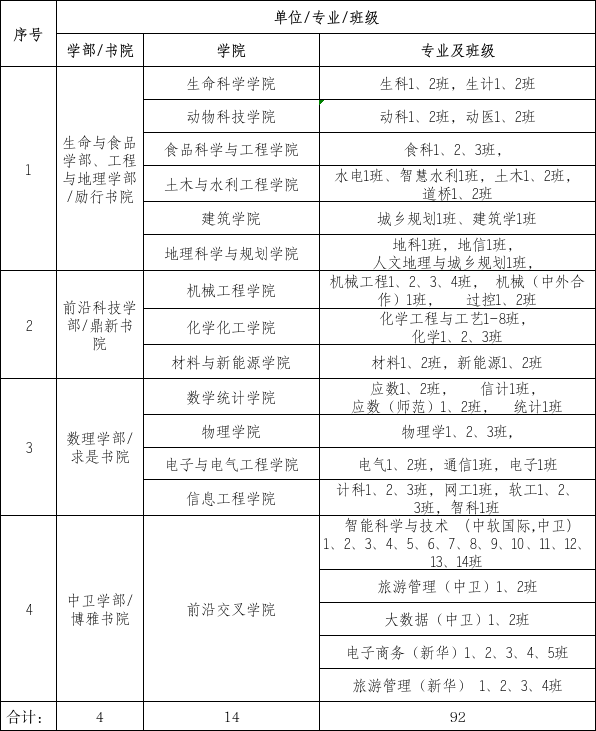 | 序号 | 单位/专业/班级 | | |
|---|---|---|---|
| | 学部/书院 | 学院 | 专业及班级 |
| 1 | 生命与食品学部、工程与地理学部/励行书院 | 生命科学学院 | 生科1、2班，生计1、2班 |
| | | 动物科技学院 | 动科1、2班，动医1、2班 |
| | | 食品科学与工程学院 | 食科1、2、3班， |
| | | 土木与水利工程学院 | 水电1班、智慧水利1班，土木1、2班，道桥1、2班 |
| | | 建筑学院 | 城乡规划1班、建筑学1班 |
| | | 地理科学与规划学院 | 地科1班，地信1班，人文地理与城乡规划1班， |
| 2 | 前沿科技学部/鼎新书院 | 机械工程学院 | 机械工程1、2、3、4班， 机械（中外合作）1班， 过控1、2班 |
| | | 化学化工学院 | 化学工程与工艺1-8班，化学1、2、3班 |
| | | 材料与新能源学院 | 材料1、2班，新能源1、2班 |
| 3 | 数理学部/求是书院 | 数学统计学院 | 应数1、2班， 信计1班，应数（师范）1、2班， 统计1班 |
| | | 物理学院 | 物理学1、2、3班， |
| | | 电子与电气工程学院 | 电气1、2班，通信1班，电子1班 |
| | | 信息工程学院 | 计科1、2、3班，网工1班，软工1、2、3班，智科1班 |
| 4 | 中卫学部/博雅书院 | 前沿交叉学院 | 智能科学与技术 （中软国际,中卫）1、2、3、4、5、6、7、8、9、10、11、12、13、14班 |
| | | | 旅游管理（中卫）1、2班 |
| | | | 大数据（中卫）1、2班 |
| | | | 电子商务（新华）1、2、3、4、5班 |
| | | | 旅游管理（新华） 1、2、3、4班 |
| 合计： | 4 | 14 | 92 |